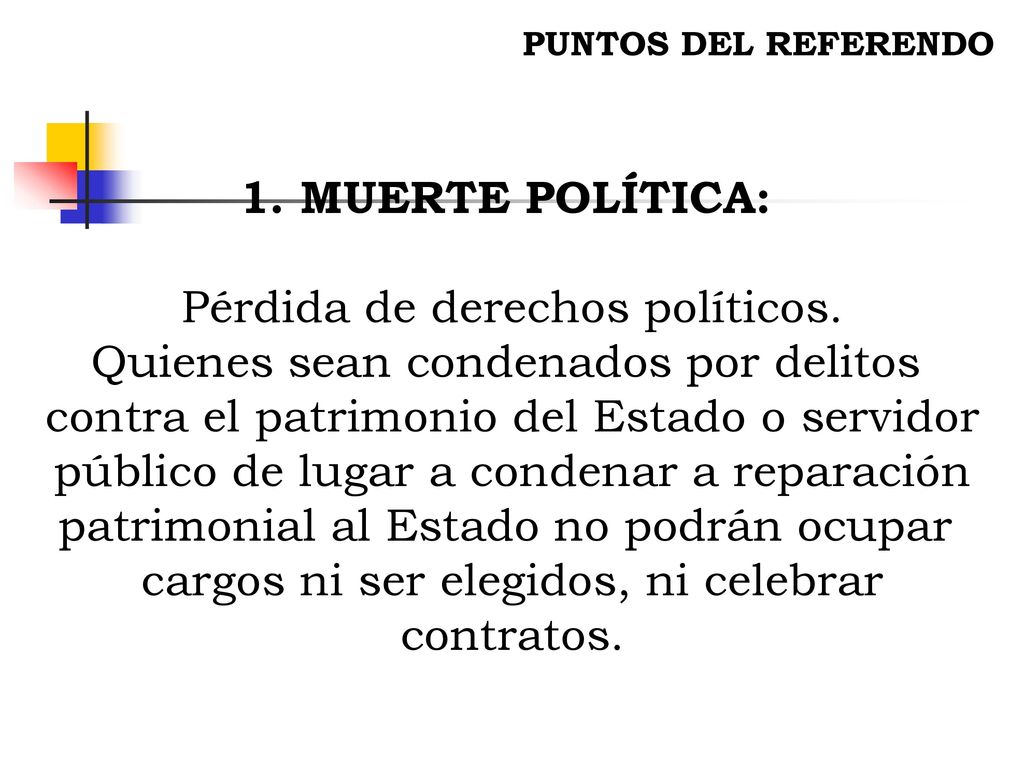 PUNTOS DEL REFERENDO

1. MUERTE POLÍTICA:

Pérdida de derechos políticos.
Quienes sean condenados por delitos contra el patrimonio del Estado o servidor público de lugar a condenar a reparación patrimonial al Estado no podrán ocupar cargos ni ser elegidos, ni celebrar contratos.